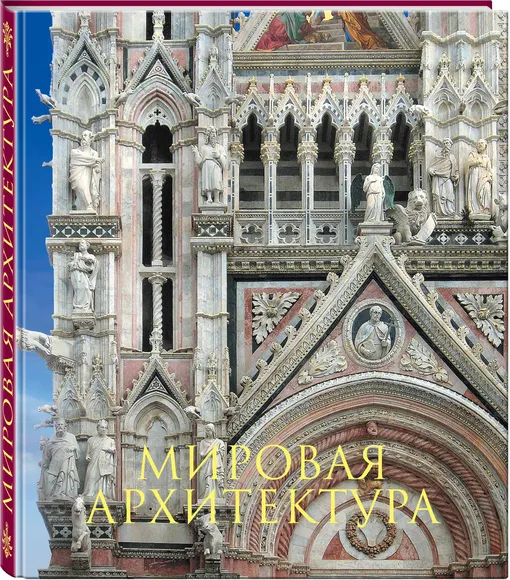 МИРОВАЯ АРХИТЕКТУРА

МИРОВАЯ
АРХИТЕКТУРА